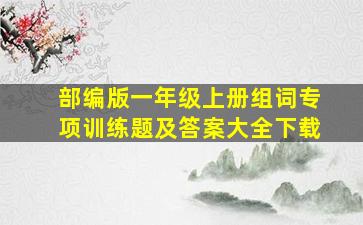 部编版一年级上册组词专项训练题及答案大全下载